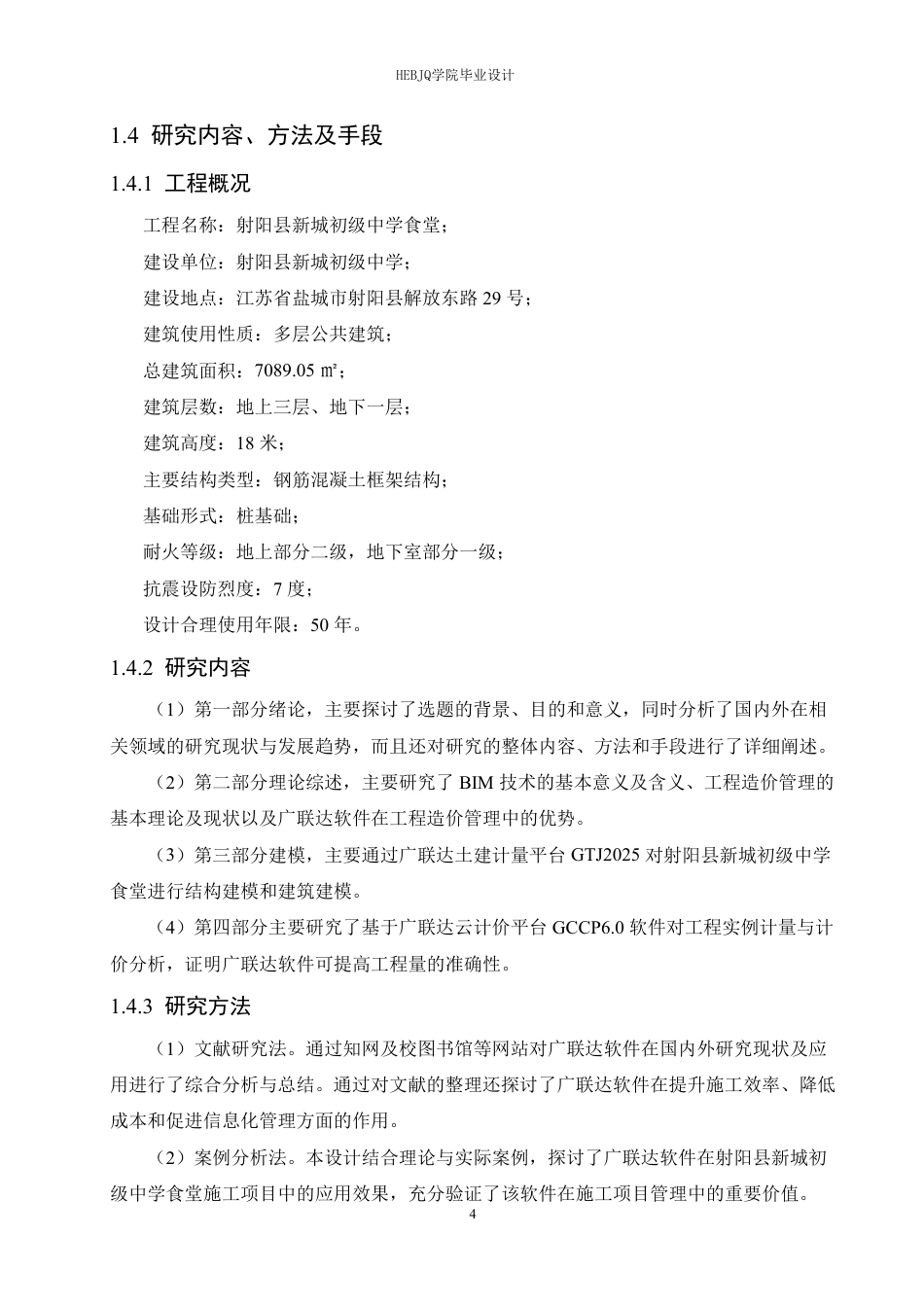 HEBJQ学院毕业设计

1.4 研究内容、方法及手段

1.4.1 工程概况

工程名称：射阳县新城初级中学食堂；

建设单位：射阳县新城初级中学；

建设地点：江苏省盐城市射阳县解放东路 29 号；

建筑使用性质：多层公共建筑；

总建筑面积：7089.05 ㎡；

建筑层数：地上三层、地下一层；

建筑高度：18 米；

主要结构类型：钢筋混凝土框架结构；

基础形式：桩基础；

耐火等级：地上部分二级，地下室部分一级；

抗震设防烈度：7 度；

设计合理使用年限：50 年。

1.4.2 研究内容

（1）第一部分绪论，主要探讨了选题的背景、目的和意义，同时分析了国内外在相关领域的研究现状与发展趋势，而且还对研究的整体内容、方法和手段进行了详细阐述。

（2）第二部分理论综述，主要研究了 BIM 技术的基本意义及含义、工程造价管理的基本理论及现状以及广联达软件在工程造价管理中的优势。

（3）第三部分建模，主要通过广联达土建计量平台 GTJ2025 对射阳县新城初级中学食堂进行结构建模和建筑建模。

（4）第四部分主要研究了基于广联达云计价平台 GCCP6.0 软件对工程实例计量与计价分析，证明广联达软件可提高工程量的准确性。

1.4.3 研究方法

（1）文献研究法。通过知网及校图书馆等网站对广联达软件在国内外研究现状及应用进行了综合分析与总结。通过对文献的整理还探讨了广联达软件在提升施工效率、降低成本和促进信息化管理方面的作用。

（2）案例分析法。本设计结合理论与实际案例，探讨了广联达软件在射阳县新城初级中学食堂施工项目中的应用效果，充分验证了该软件在施工项目管理中的重要价值。

4